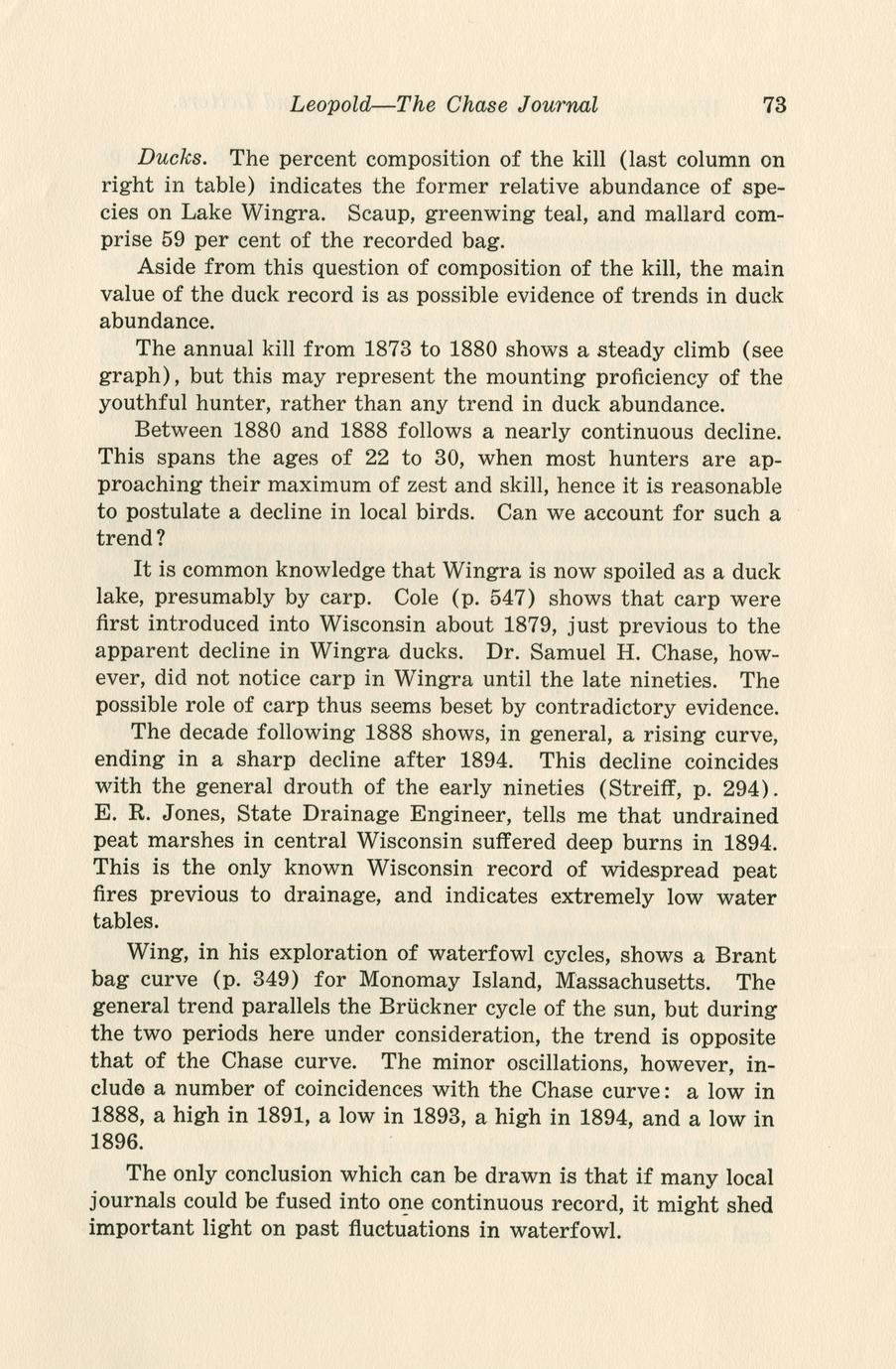 Leopold—The Chase Journal 73

Ducks. The percent composition of the kill (last column on right in table) indicates the former relative abundance of species on Lake Wingra. Scaup, greenwing teal, and mallard comprise 59 per cent of the recorded bag.

Aside from this question of composition of the kill, the main value of the duck record is as possible evidence of trends in duck abundance.

The annual kill from 1873 to 1880 shows a steady climb (see graph), but this may represent the mounting proficiency of the youthful hunter, rather than any trend in duck abundance.

Between 1880 and 1888 follows a nearly continuous decline. This spans the ages of 22 to 30, when most hunters are approaching their maximum of zest and skill, hence it is reasonable to postulate a decline in local birds. Can we account for such a trend?

It is common knowledge that Wingra is now spoiled as a duck lake, presumably by carp. Cole (p. 547) shows that carp were first introduced into Wisconsin about 1879, just previous to the apparent decline in Wingra ducks. Dr. Samuel H. Chase, however, did not notice carp in Wingra until the late nineties. The possible role of carp thus seems beset by contradictory evidence.

The decade following 1888 shows, in general, a rising curve, ending in a sharp decline after 1894. This decline coincides with the general drouth of the early nineties (Streiff, p. 294). E. R. Jones, State Drainage Engineer, tells me that undrained peat marshes in central Wisconsin suffered deep burns in 1894. This is the only known Wisconsin record of widespread peat fires previous to drainage, and indicates extremely low water tables.

Wing, in his exploration of waterfowl cycles, shows a Brant bag curve (p. 349) for Monomay Island, Massachusetts. The general trend parallels the Brückner cycle of the sun, but during the two periods here under consideration, the trend is opposite that of the Chase curve. The minor oscillations, however, include a number of coincidences with the Chase curve: a low in 1888, a high in 1891, a low in 1893, a high in 1894, and a low in 1896.

The only conclusion which can be drawn is that if many local journals could be fused into one continuous record, it might shed important light on past fluctuations in waterfowl.